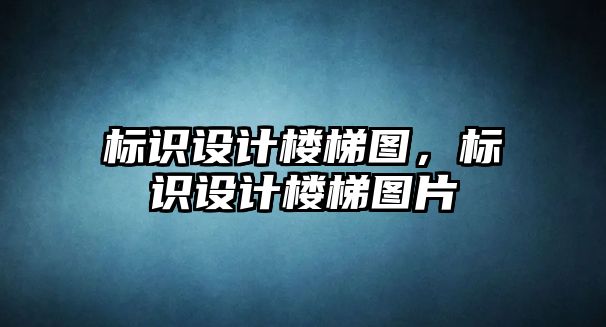 标识设计楼梯图，标识设计楼梯图片